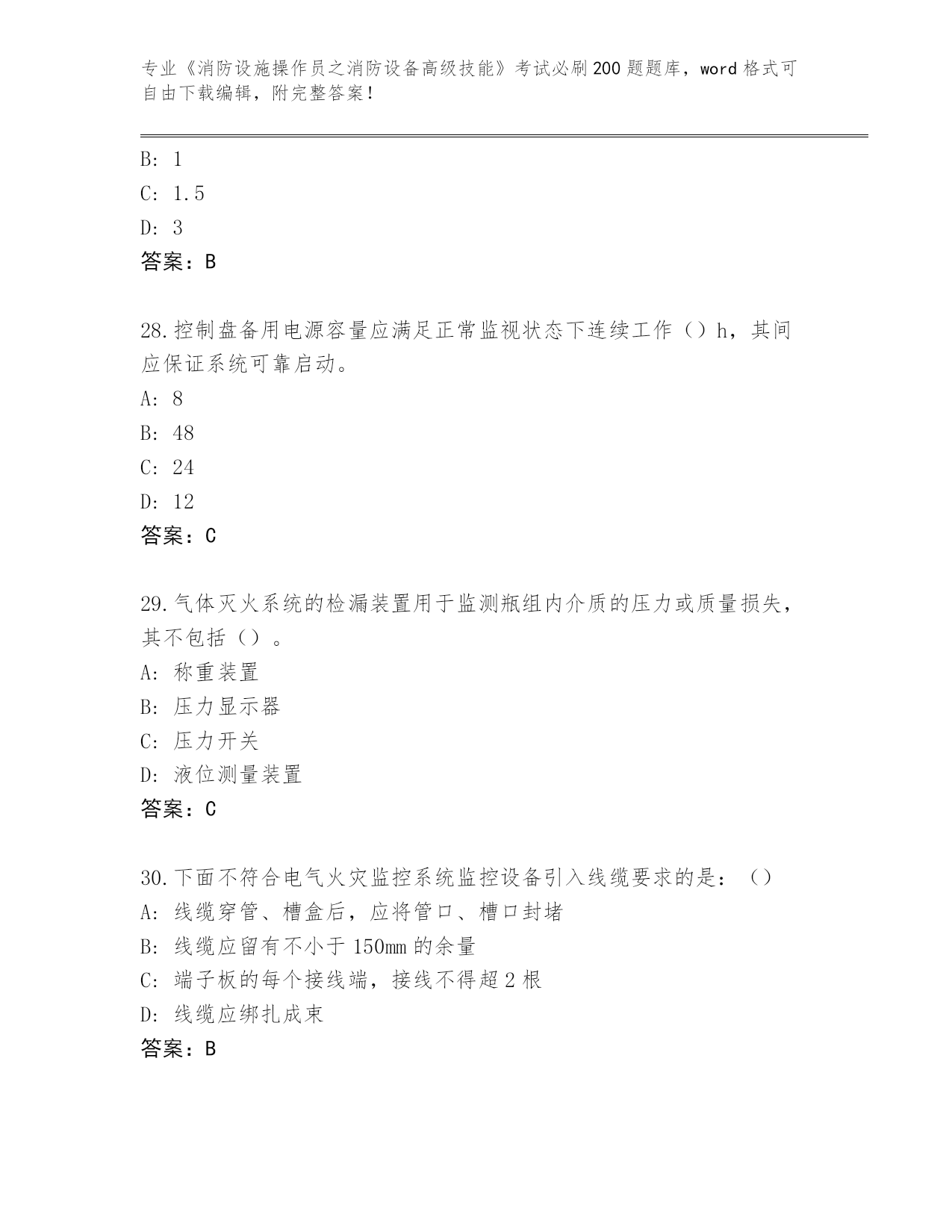 专业《消防设施操作员之消防设备高级技能》考试必刷200题题库，word格式可自由下载编辑，附完整答案！

B: 1

C: 1.5

D: 3

答案：B

28.控制盘备用电源容量应满足正常监视状态下连续工作（）h，其间应保证系统可靠启动。

A: 8

B: 48

C: 24

D: 12

答案：C

29.气体灭火系统的检漏装置用于监测瓶组内介质的压力或质量损失，其不包括（）。

A: 称重装置

B: 压力显示器

C: 压力开关

D: 液位测量装置

答案：C

30.下面不符合电气火灾监控系统监控设备引入线缆要求的是：（）

A: 线缆穿管、槽盒后，应将管口、槽口封堵

B: 线缆应留有不小于150mm的余量

C: 端子板的每个接线端，接线不得超2根

D: 线缆应绑扎成束

答案：B